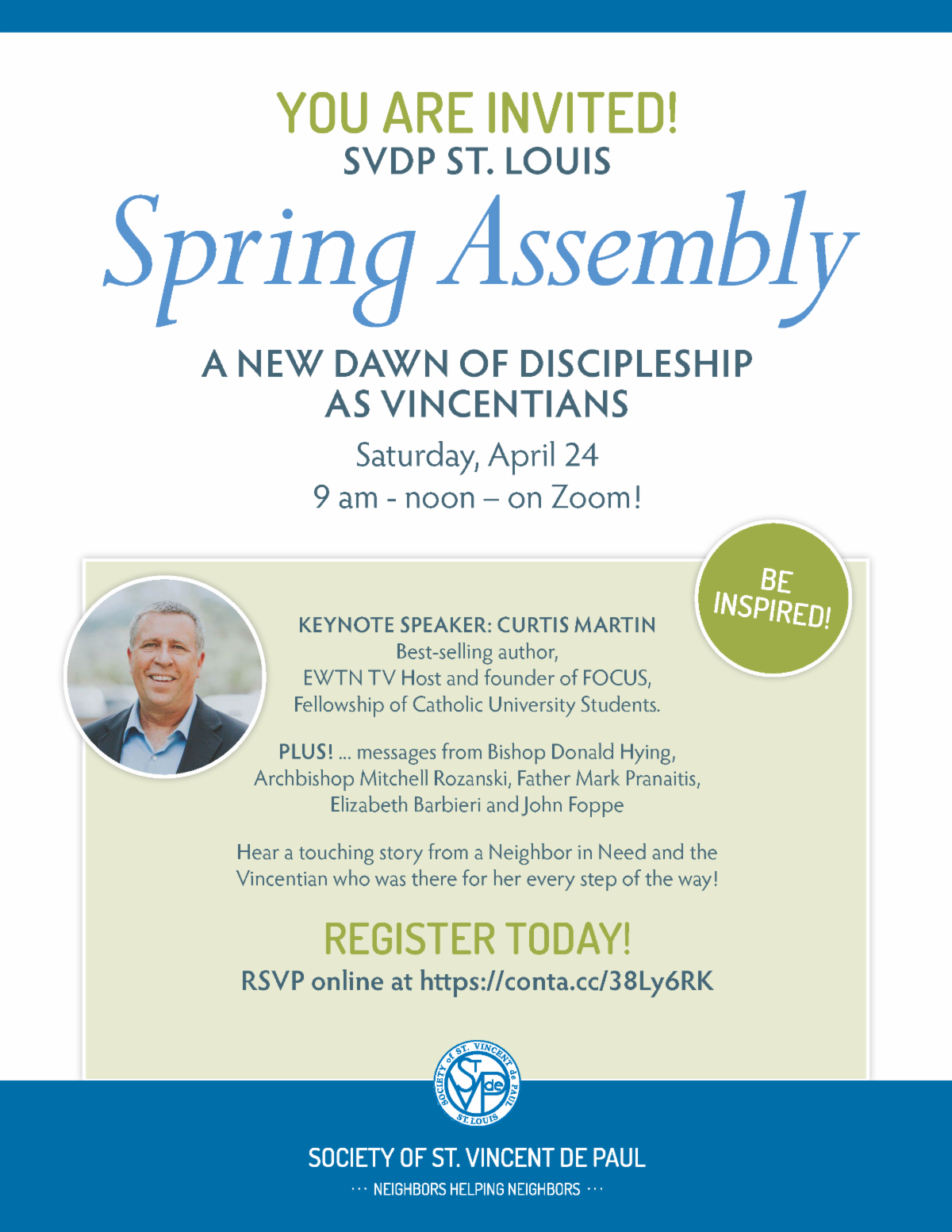 YOU ARE INVITED!
SVDP ST. LOUIS

Spring Assembly

A NEW DAWN OF DISCIPLESHIP AS VINCENTIANS

Saturday, April 24
9 am - noon – on Zoom!

BE INSPIRED!

KEYNOTE SPEAKER: CURTIS MARTIN
Best-selling author,
EWTN TV Host and founder of FOCUS,
Fellowship of Catholic University Students.

PLUS! ... messages from Bishop Donald Hying, Archbishop Mitchell Rozanski, Father Mark Pranaitis, Elizabeth Barbieri and John Foppe

Hear a touching story from a Neighbor in Need and the Vincentian who was there for her every step of the way!

REGISTER TODAY!
RSVP online at https://conta.cc/38Ly6RK

SOCIETY of ST. VINCENT de PAUL ST. LOUIS SVdP

SOCIETY OF ST. VINCENT DE PAUL
··· NEIGHBORS HELPING NEIGHBORS ···